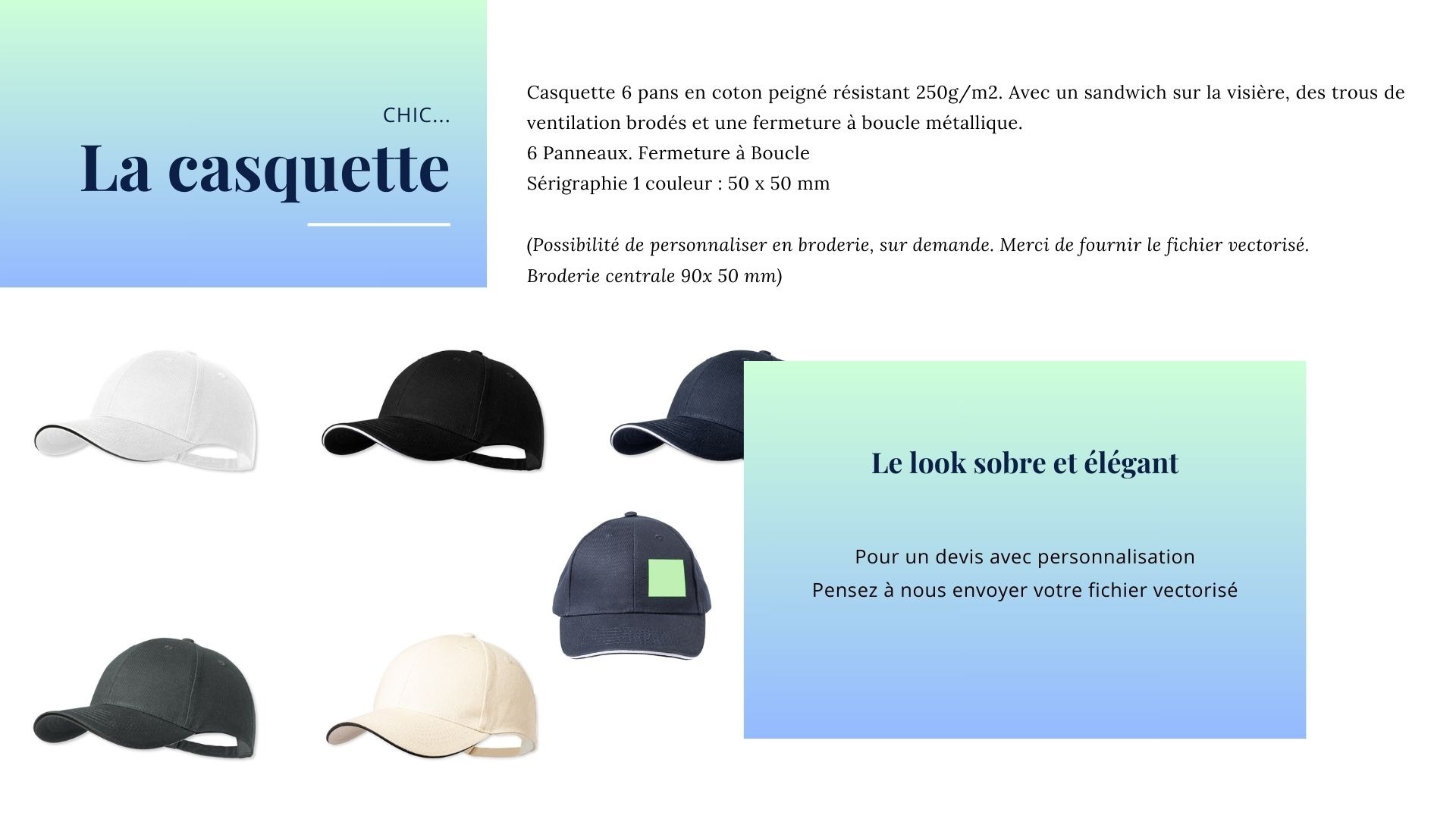 CHIC...

La casquette

Casquette 6 pans en coton peigné résistant 250g/m2. Avec un sandwich sur la visière, des trous de ventilation brodés et une fermeture à boucle métallique.
6 Panneaux. Fermeture à Boucle
Sérigraphie 1 couleur : 50 x 50 mm

(Possibilité de personnaliser en broderie, sur demande. Merci de fournir le fichier vectorisé.
Broderie centrale 90x 50 mm)

Le look sobre et élégant

Pour un devis avec personnalisation
Pensez à nous envoyer votre fichier vectorisé